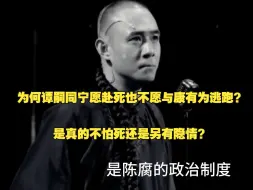 为何谭嗣同宁愿赴死也不愿与康有为逃跑？

是真的不怕死还是另有隐情？

是陈腐的政治制度